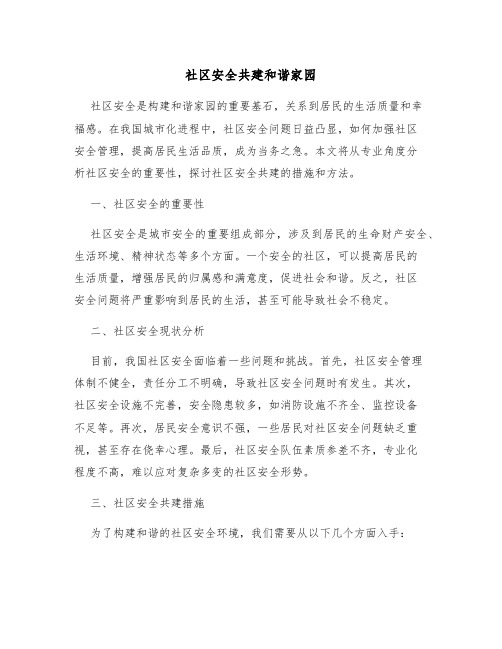 社区安全共建和谐家园

社区安全是构建和谐家园的重要基石，关系到居民的生活质量和幸福感。在我国城市化进程中，社区安全问题日益凸显，如何加强社区安全管理，提高居民生活品质，成为当务之急。本文将从专业角度分析社区安全的重要性，探讨社区安全共建的措施和方法。

一、社区安全的重要性

社区安全是城市安全的重要组成部分，涉及到居民的生命财产安全、生活环境、精神状态等多个方面。一个安全的社区，可以提高居民的生活质量，增强居民的归属感和满意度，促进社会和谐。反之，社区安全问题将严重影响到居民的生活，甚至可能导致社会不稳定。

二、社区安全现状分析

目前，我国社区安全面临着一些问题和挑战。首先，社区安全管理体制不健全，责任分工不明确，导致社区安全问题时有发生。其次，社区安全设施不完善，安全隐患较多，如消防设施不齐全、监控设备不足等。再次，居民安全意识不强，一些居民对社区安全问题缺乏重视，甚至存在侥幸心理。最后，社区安全队伍素质参差不齐，专业化程度不高，难以应对复杂多变的社区安全形势。

三、社区安全共建措施

为了构建和谐的社区安全环境，我们需要从以下几个方面入手：